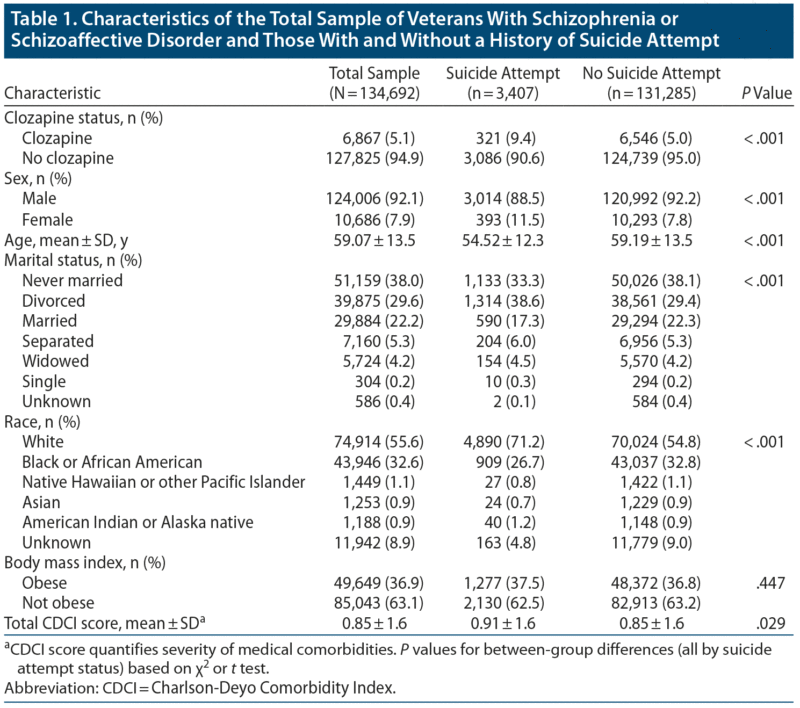 Table 1. Characteristics of the Total Sample of Veterans With Schizophrenia or Schizoaffective Disorder and Those With and Without a History of Suicide Attempt

| Characteristic | Total Sample (N = 134,692) | Suicide Attempt (n = 3,407) | No Suicide Attempt (n = 131,285) | P Value |
|---|---|---|---|---|
| Clozapine status, n (%) | | | | |
| Clozapine | 6,867 (5.1) | 321 (9.4) | 6,546 (5.0) | < .001 |
| No clozapine | 127,825 (94.9) | 3,086 (90.6) | 124,739 (95.0) | |
| Sex, n (%) | | | | |
| Male | 124,006 (92.1) | 3,014 (88.5) | 120,992 (92.2) | < .001 |
| Female | 10,686 (7.9) | 393 (11.5) | 10,293 (7.8) | |
| Age, mean ± SD, y | 59.07 ± 13.5 | 54.52 ± 12.3 | 59.19 ± 13.5 | < .001 |
| Marital status, n (%) | | | | |
| Never married | 51,159 (38.0) | 1,133 (33.3) | 50,026 (38.1) | < .001 |
| Divorced | 39,875 (29.6) | 1,314 (38.6) | 38,561 (29.4) | |
| Married | 29,884 (22.2) | 590 (17.3) | 29,294 (22.3) | |
| Separated | 7,160 (5.3) | 204 (6.0) | 6,956 (5.3) | |
| Widowed | 5,724 (4.2) | 154 (4.5) | 5,570 (4.2) | |
| Single | 304 (0.2) | 10 (0.3) | 294 (0.2) | |
| Unknown | 586 (0.4) | 2 (0.1) | 584 (0.4) | |
| Race, n (%) | | | | |
| White | 74,914 (55.6) | 4,890 (71.2) | 70,024 (54.8) | < .001 |
| Black or African American | 43,946 (32.6) | 909 (26.7) | 43,037 (32.8) | |
| Native Hawaiian or other Pacific Islander | 1,449 (1.1) | 27 (0.8) | 1,422 (1.1) | |
| Asian | 1,253 (0.9) | 24 (0.7) | 1,229 (0.9) | |
| American Indian or Alaska native | 1,188 (0.9) | 40 (1.2) | 1,148 (0.9) | |
| Unknown | 11,942 (8.9) | 163 (4.8) | 11,779 (9.0) | |
| Body mass index, n (%) | | | | |
| Obese | 49,649 (36.9) | 1,277 (37.5) | 48,372 (36.8) | .447 |
| Not obese | 85,043 (63.1) | 2,130 (62.5) | 82,913 (63.2) | |
| Total CDCI score, mean ± SD$^{a}$ | 0.85 ± 1.6 | 0.91 ± 1.6 | 0.85 ± 1.6 | .029 |

$^{a}$CDCI score quantifies severity of medical comorbidities. P values for between-group differences (all by suicide attempt status) based on $\chi^2$ or t test.
Abbreviation: CDCI = Charlson-Deyo Comorbidity Index.